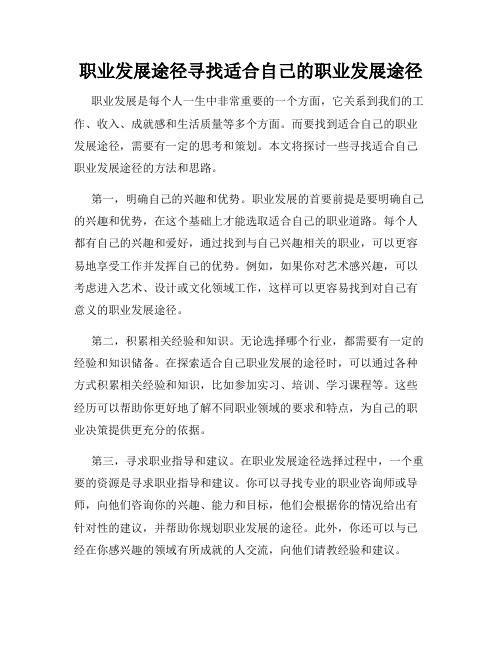 职业发展途径寻找适合自己的职业发展途径

职业发展是每个人一生中非常重要的一个方面，它关系到我们的工作、收入、成就感和生活质量等多个方面。而要找到适合自己的职业发展途径，需要有一定的思考和策划。本文将探讨一些寻找适合自己职业发展途径的方法和思路。

第一，明确自己的兴趣和优势。职业发展的首要前提是要明确自己的兴趣和优势，在这个基础上才能选取适合自己的职业道路。每个人都有自己的兴趣和爱好，通过找到与自己兴趣相关的职业，可以更容易地享受工作并发挥自己的优势。例如，如果你对艺术感兴趣，可以考虑进入艺术、设计或文化领域工作，这样可以更容易找到对自己有意义的职业发展途径。

第二，积累相关经验和知识。无论选择哪个行业，都需要有一定的经验和知识储备。在探索适合自己职业发展的途径时，可以通过各种方式积累相关经验和知识，比如参加实习、培训、学习课程等。这些经历可以帮助你更好地了解不同职业领域的要求和特点，为自己的职业决策提供更充分的依据。

第三，寻求职业指导和建议。在职业发展途径选择过程中，一个重要的资源是寻求职业指导和建议。你可以寻找专业的职业咨询师或导师，向他们咨询你的兴趣、能力和目标，他们会根据你的情况给出有针对性的建议，并帮助你规划职业发展的途径。此外，你还可以与已经在你感兴趣的领域有所成就的人交流，向他们请教经验和建议。